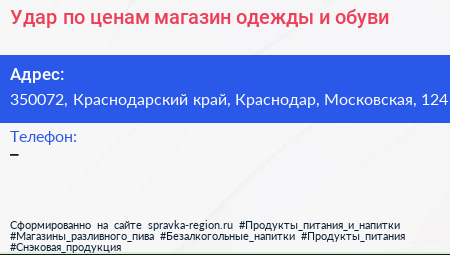 Удар по ценам магазин одежды и обуви

Адрес:
350072, Краснодарский край, Краснодар, Московская, 124

Телефон:
–

Сформированно на сайте spravka-region.ru #Продукты_питания_и_напитки #Магазины_разливного_пива #Безалкогольные_напитки #Продукты_питания #Снэковая_продукция